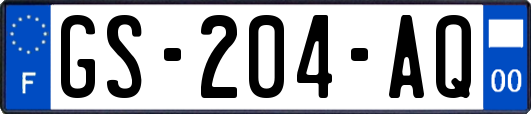 F
GS-204-AQ
00